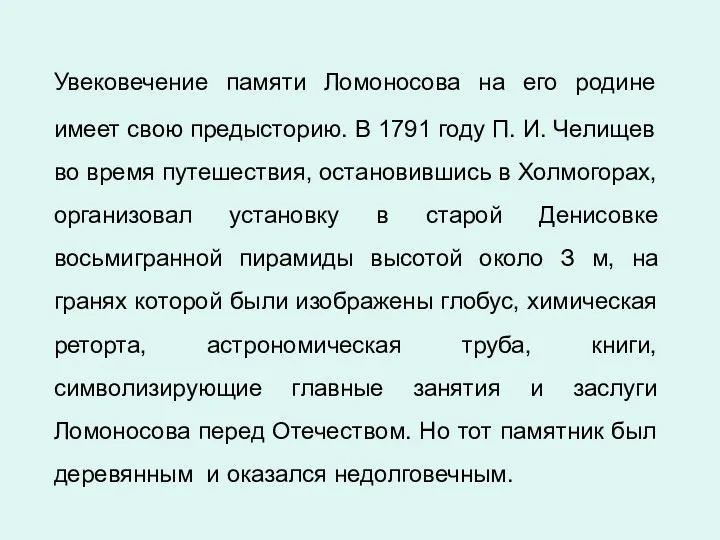 Увековечение памяти Ломоносова на его родине имеет свою предысторию. В 1791 году П. И. Челищев во время путешествия, остановившись в Холмогорах, организовал установку в старой Денисовке восьмигранной пирамиды высотой около 3 м, на гранях которой были изображены глобус, химическая реторта, астрономическая труба, книги, символизирующие главные занятия и заслуги Ломоносова перед Отечеством. Но тот памятник был деревянным и оказался недолговечным.